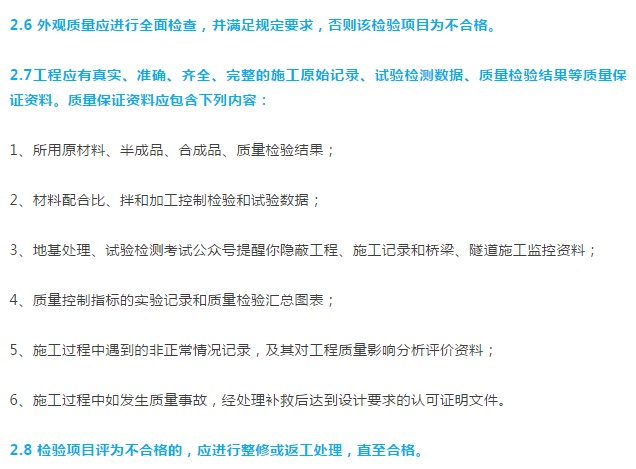 2.6 外观质量应进行全面检查，并满足规定要求，否则该检验项目为不合格。

2.7工程应有真实、准确、齐全、完整的施工原始记录、试验检测数据、质量检验结果等质量保证资料。质量保证资料应包含下列内容：

1、所用原材料、半成品、合成品、质量检验结果；

2、材料配合比、拌和加工控制检验和试验数据；

3、地基处理、试验检测考试公众号提醒你隐蔽工程、施工记录和桥梁、隧道施工监控资料；

4、质量控制指标的实验记录和质量检验汇总图表；

5、施工过程中遇到的非正常情况记录，及其对工程质量影响分析评价资料；

6、施工过程中如发生质量事故，经处理补救后达到设计要求的认可证明文件。

2.8 检验项目评为不合格的，应进行整修或返工处理，直至合格。